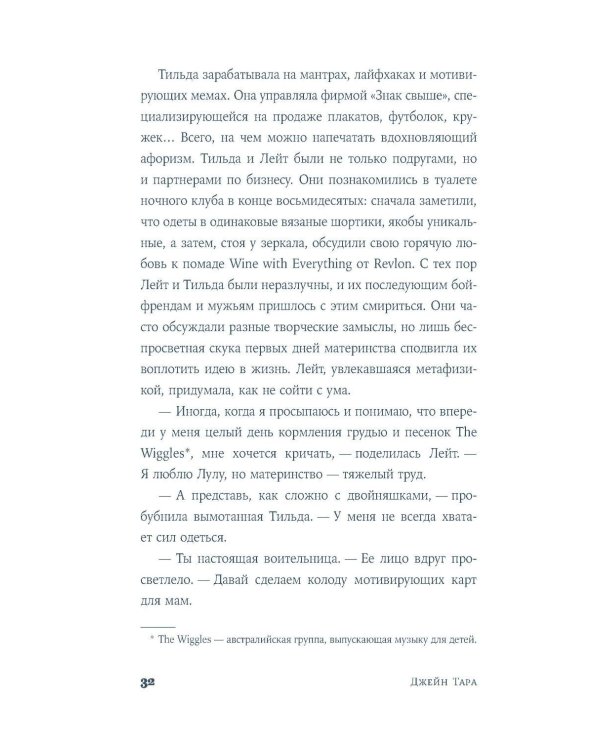 Тильда зарабатывала на мантрах, лайфхаках и мотивирующих мемах. Она управляла фирмой «Знак свыше», специализирующейся на продаже плакатов, футболок, кружек… Всего, на чем можно напечатать вдохновляющий афоризм. Тильда и Лейт были не только подругами, но и партнерами по бизнесу. Они познакомились в туалете ночного клуба в конце восьмидесятых: сначала заметили, что одеты в одинаковые вязаные шортики, якобы уникальные, а затем, стоя у зеркала, обсудили свою горячую любовь к помаде Wine with Everything от Revlon. С тех пор Лейт и Тильда были неразлучны, и их последующим бойфрендам и мужьям пришлось с этим смириться. Они часто обсуждали разные творческие замыслы, но лишь беспросветная скука первых дней материнства сподвигла их воплотить идею в жизнь. Лейт, увлекавшаяся метафизикой, придумала, как не сойти с ума.

— Иногда, когда я просыпаюсь и понимаю, что впереди у меня целый день кормления грудью и песенок The Wiggles*, мне хочется кричать, — поделилась Лейт. — Я люблю Лулу, но материнство — тяжелый труд.

— А представь, как сложно с двойняшками, — пробубнила вымотанная Тильда. — У меня не всегда хватает сил одеться.

— Ты настоящая воительница. — Ее лицо вдруг просветлело. — Давай сделаем колоду мотивирующих карт для мам.

* The Wiggles — австралийская группа, выпускающая музыку для детей.

32 Джейн Тара